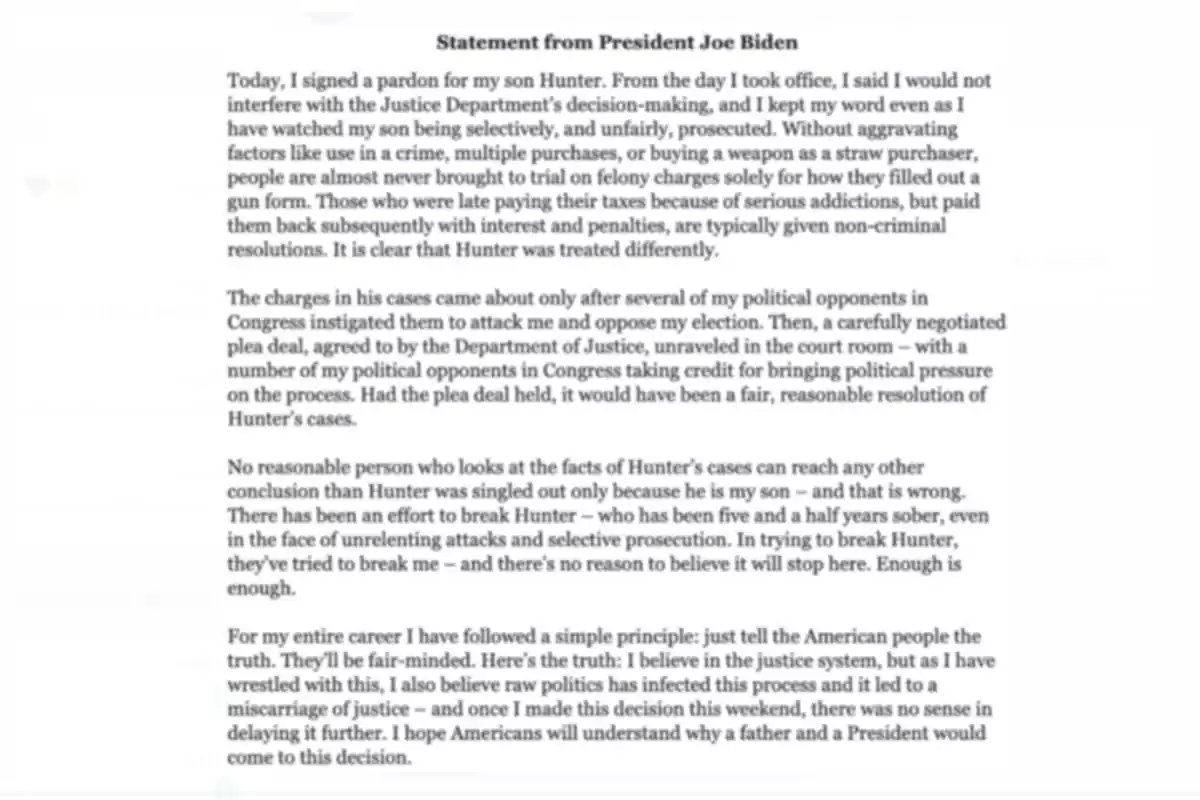 Statement from President Joe Biden

Today, I signed a pardon for my son Hunter. From the day I took office, I said I would not interfere with the Justice Department's decision-making, and I kept my word even as I have watched my son being selectively, and unfairly, prosecuted. Without aggravating factors like use in a crime, multiple purchases, or buying a weapon as a straw purchaser, people are almost never brought to trial on felony charges solely for how they filled out a gun form. Those who were late paying their taxes because of serious addictions, but paid them back subsequently with interest and penalties, are typically given non-criminal resolutions. It is clear that Hunter was treated differently.

The charges in his cases came about only after several of my political opponents in Congress instigated them to attack me and oppose my election. Then, a carefully negotiated plea deal, agreed to by the Department of Justice, unraveled in the court room – with a number of my political opponents in Congress taking credit for bringing political pressure on the process. Had the plea deal held, it would have been a fair, reasonable resolution of Hunter's cases.

No reasonable person who looks at the facts of Hunter's cases can reach any other conclusion than Hunter was singled out only because he is my son – and that is wrong. There has been an effort to break Hunter – who has been five and a half years sober, even in the face of unrelenting attacks and selective prosecution. In trying to break Hunter, they've tried to break me – and there's no reason to believe it will stop here. Enough is enough.

For my entire career I have followed a simple principle: just tell the American people the truth. They'll be fair-minded. Here's the truth: I believe in the justice system, but as I have wrestled with this, I also believe raw politics has infected this process and it led to a miscarriage of justice – and once I made this decision this weekend, there was no sense in delaying it further. I hope Americans will understand why a father and a President would come to this decision.